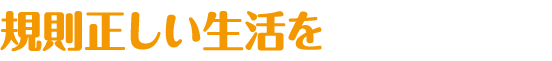 規則正しい生活を